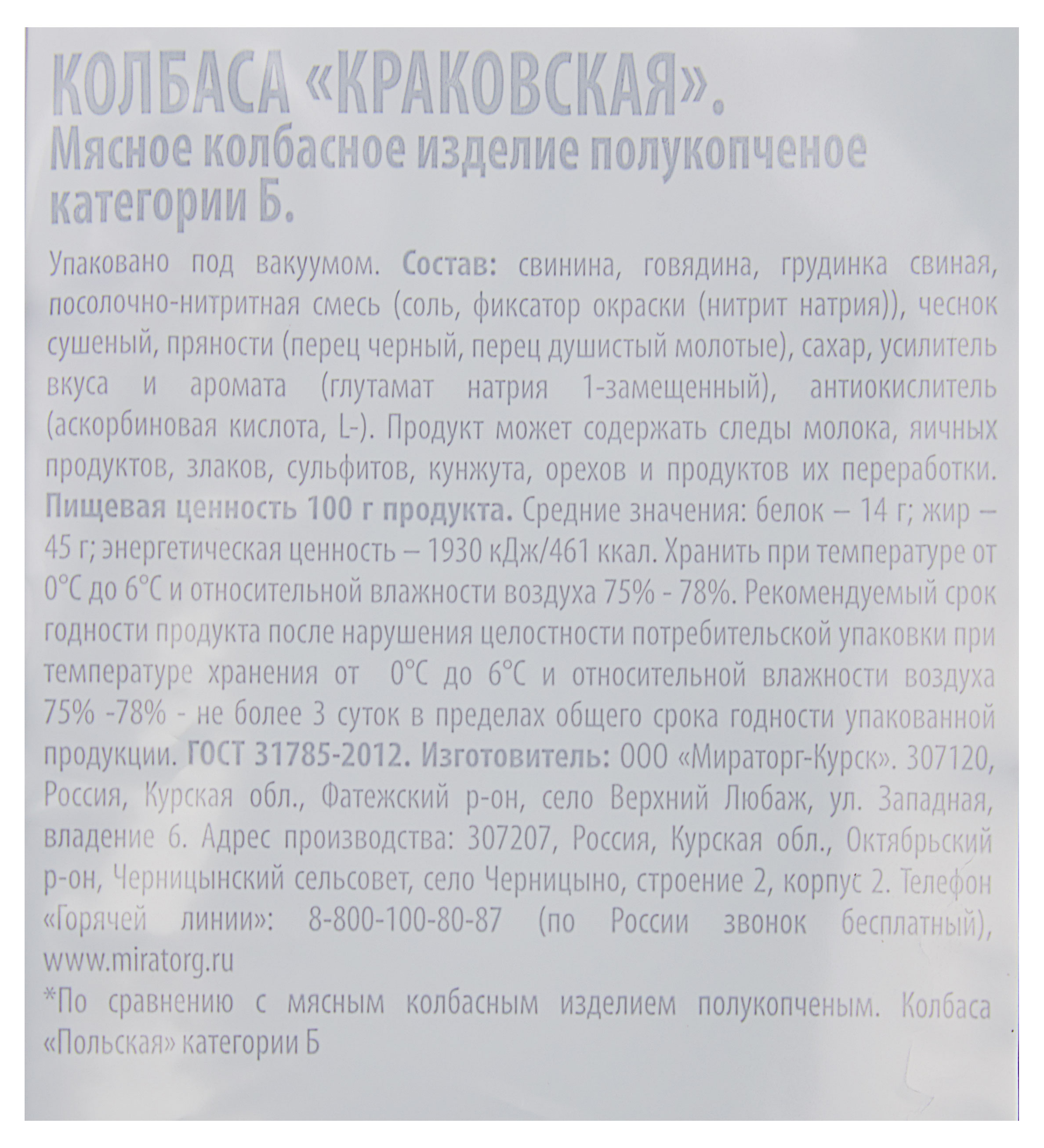 КОЛБАСА «КРАКОВСКАЯ».
Мясное колбасное изделие полукопченое категории Б.

Упаковано под вакуумом. Состав: свинина, говядина, грудинка свиная, посолочно-нитритная смесь (соль, фиксатор окраски (нитрит натрия)), чеснок сушеный, пряности (перец черный, перец душистый молотые), сахар, усилитель вкуса и аромата (глутамат натрия 1-замещенный), антиокислитель (аскорбиновая кислота, L-). Продукт может содержать следы молока, яичных продуктов, злаков, сульфитов, кунжута, орехов и продуктов их переработки. Пищевая ценность 100 г продукта. Средние значения: белок – 14 г; жир – 45 г; энергетическая ценность – 1930 кДж/461 ккал. Хранить при температуре от 0°С до 6°С и относительной влажности воздуха 75% - 78%. Рекомендуемый срок годности продукта после нарушения целостности потребительской упаковки при температуре хранения от 0°С до 6°С и относительной влажности воздуха 75% -78% - не более 3 суток в пределах общего срока годности упакованной продукции. ГОСТ 31785-2012. Изготовитель: ООО «Мираторг-Курск». 307120, Россия, Курская обл., Фатежский р-он, село Верхний Любаж, ул. Западная, владение 6. Адрес производства: 307207, Россия, Курская обл., Октябрьский р-он, Черницынский сельсовет, село Черницыно, строение 2, корпус 2. Телефон «Горячей линии»: 8-800-100-80-87 (по России звонок бесплатный), www.miratorg.ru
*По сравнению с мясным колбасным изделием полукопченым. Колбаса «Польская» категории Б